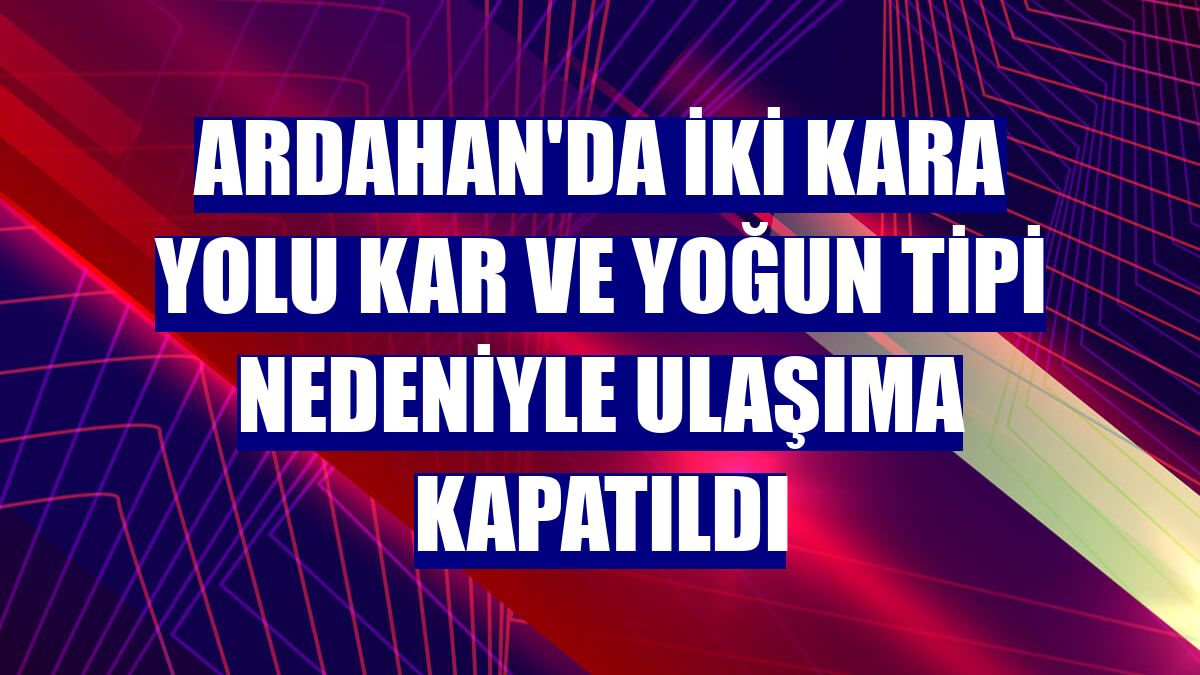 ARDAHAN'DA İKİ KARA YOLU KAR VE YOĞUN TİPİ NEDENİYLE ULAŞIMA KAPATILDI